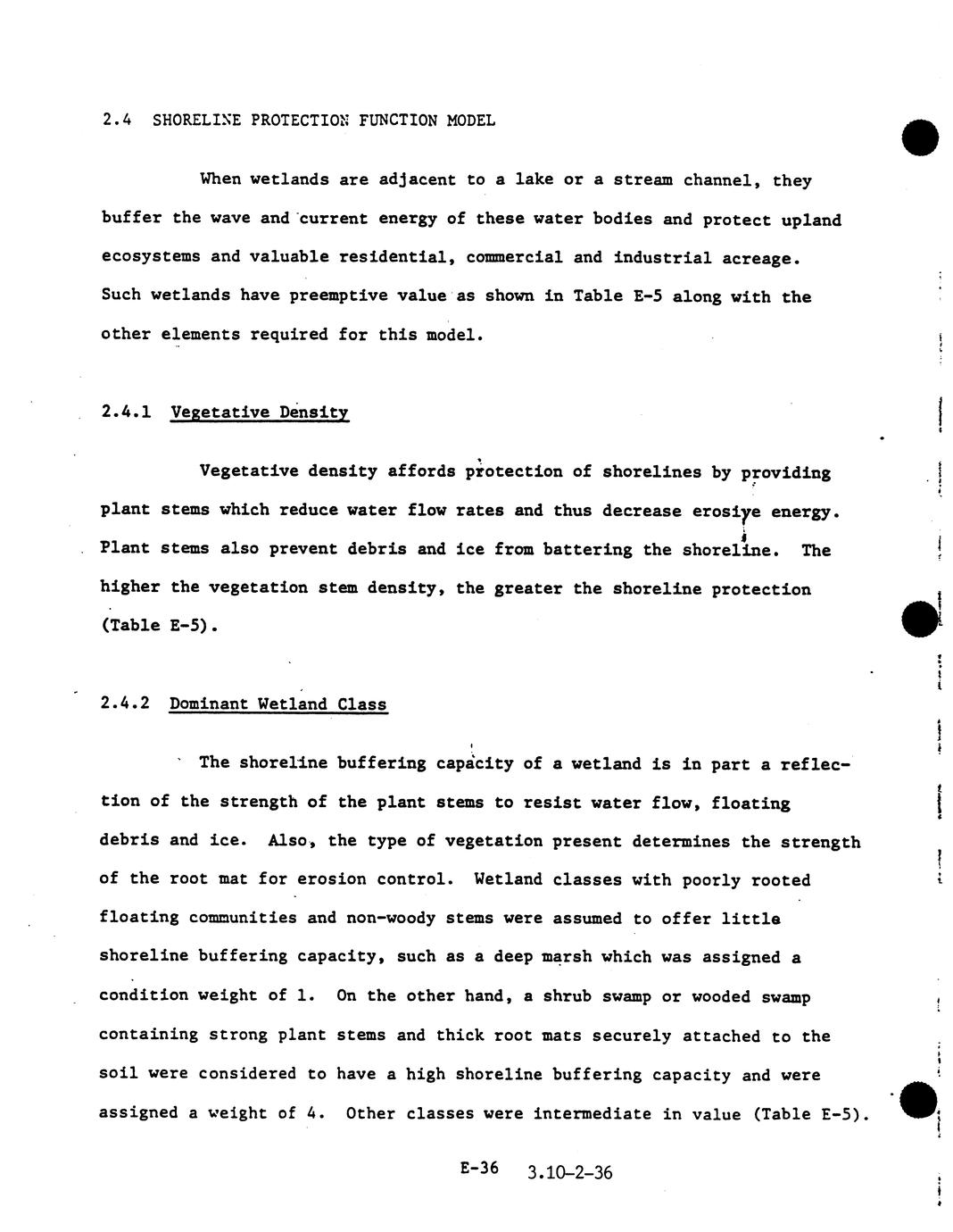 2.4 SHORELINE PROTECTION FUNCTION MODEL

When wetlands are adjacent to a lake or a stream channel, they buffer the wave and current energy of these water bodies and protect upland ecosystems and valuable residential, commercial and industrial acreage. Such wetlands have preemptive value as shown in Table E-5 along with the other elements required for this model.

2.4.1 Vegetative Density

Vegetative density affords protection of shorelines by providing plant stems which reduce water flow rates and thus decrease erosive energy. Plant stems also prevent debris and ice from battering the shoreline. The higher the vegetation stem density, the greater the shoreline protection (Table E-5).

2.4.2 Dominant Wetland Class

The shoreline buffering capacity of a wetland is in part a reflection of the strength of the plant stems to resist water flow, floating debris and ice. Also, the type of vegetation present determines the strength of the root mat for erosion control. Wetland classes with poorly rooted floating communities and non-woody stems were assumed to offer little shoreline buffering capacity, such as a deep marsh which was assigned a condition weight of 1. On the other hand, a shrub swamp or wooded swamp containing strong plant stems and thick root mats securely attached to the soil were considered to have a high shoreline buffering capacity and were assigned a weight of 4. Other classes were intermediate in value (Table E-5).

E-36 3.10-2-36